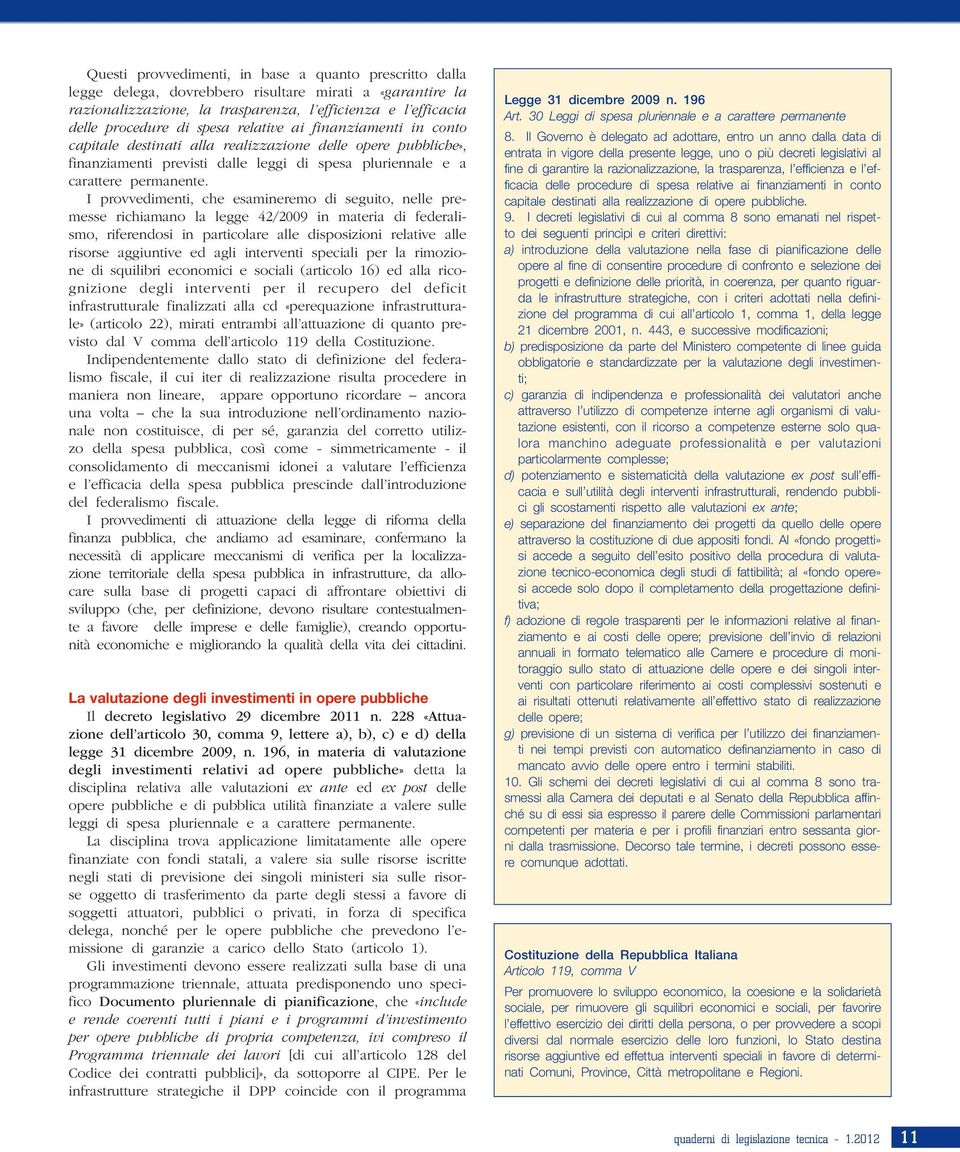 Questi provvedimenti, in base a quanto prescritto dalla legge delega, dovrebbero risultare mirati a «garantire la razionalizzazione, la trasparenza, l'efficienza e l'efficacia delle procedure di spesa relative ai finanziamenti in conto capitale destinati alla realizzazione delle opere pubbliche», finanziamenti previsti dalle leggi di spesa pluriennale e a carattere permanente.

I provvedimenti, che esamineremo di seguito, nelle premesse richiamano la legge 42/2009 in materia di federalismo, riferendosi in particolare alle disposizioni relative alle risorse aggiuntive ed agli interventi speciali per la rimozione di squilibri economici e sociali (articolo 16) ed alla ricognizione degli interventi per il recupero del deficit infrastrutturale finalizzati alla cd «perequazione infrastrutturale» (articolo 22), mirati entrambi all'attuazione di quanto previsto dal V comma dell'articolo 119 della Costituzione.

Indipendentemente dallo stato di definizione del federalismo fiscale, il cui iter di realizzazione risulta procedere in maniera non lineare, appare opportuno ricordare – ancora una volta – che la sua introduzione nell'ordinamento nazionale non costituisce, di per sé, garanzia del corretto utilizzo della spesa pubblica, così come - simmetricamente - il consolidamento di meccanismi idonei a valutare l'efficienza e l'efficacia della spesa pubblica prescinde dall'introduzione del federalismo fiscale.

I provvedimenti di attuazione della legge di riforma della finanza pubblica, che andiamo ad esaminare, confermano la necessità di applicare meccanismi di verifica per la localizzazione territoriale della spesa pubblica in infrastrutture, da allocare sulla base di progetti capaci di affrontare obiettivi di sviluppo (che, per definizione, devono risultare contestualmente a favore delle imprese e delle famiglie), creando opportunità economiche e migliorando la qualità della vita dei cittadini.

La valutazione degli investimenti in opere pubbliche

Il decreto legislativo 29 dicembre 2011 n. 228 «Attuazione dell'articolo 30, comma 9, lettere a), b), c) e d) della legge 31 dicembre 2009, n. 196, in materia di valutazione degli investimenti relativi ad opere pubbliche» detta la disciplina relativa alle valutazioni ex ante ed ex post delle opere pubbliche e di pubblica utilità finanziate a valere sulle leggi di spesa pluriennale e a carattere permanente.

La disciplina trova applicazione limitatamente alle opere finanziate con fondi statali, a valere sia sulle risorse iscritte negli stati di previsione dei singoli ministeri sia sulle risorse oggetto di trasferimento da parte degli stessi a favore di soggetti attuatori, pubblici o privati, in forza di specifica delega, nonché per le opere pubbliche che prevedono l'emissione di garanzie a carico dello Stato (articolo 1).

Gli investimenti devono essere realizzati sulla base di una programmazione triennale, attuata predisponendo uno specifico Documento pluriennale di pianificazione, che «include e rende coerenti tutti i piani e i programmi d'investimento per opere pubbliche di propria competenza, ivi compreso il Programma triennale dei lavori [di cui all'articolo 128 del Codice dei contratti pubblici]», da sottoporre al CIPE. Per le infrastrutture strategiche il DPP coincide con il programma

Legge 31 dicembre 2009 n. 196
Art. 30 Leggi di spesa pluriennale e a carattere permanente

8. Il Governo è delegato ad adottare, entro un anno dalla data di entrata in vigore della presente legge, uno o più decreti legislativi al fine di garantire la razionalizzazione, la trasparenza, l'efficienza e l'efficacia delle procedure di spesa relative ai finanziamenti in conto capitale destinati alla realizzazione di opere pubbliche.

9. I decreti legislativi di cui al comma 8 sono emanati nel rispetto dei seguenti principi e criteri direttivi:

a) introduzione della valutazione nella fase di pianificazione delle opere al fine di consentire procedure di confronto e selezione dei progetti e definizione delle priorità, in coerenza, per quanto riguarda le infrastrutture strategiche, con i criteri adottati nella definizione del programma di cui all'articolo 1, comma 1, della legge 21 dicembre 2001, n. 443, e successive modificazioni;

b) predisposizione da parte del Ministero competente di linee guida obbligatorie e standardizzate per la valutazione degli investimenti;

c) garanzia di indipendenza e professionalità dei valutatori anche attraverso l'utilizzo di competenze interne agli organismi di valutazione esistenti, con il ricorso a competenze esterne solo qualora manchino adeguate professionalità e per valutazioni particolarmente complesse;

d) potenziamento e sistematicità della valutazione ex post sull'efficacia e sull'utilità degli interventi infrastrutturali, rendendo pubblici gli scostamenti rispetto alle valutazioni ex ante;

e) separazione del finanziamento dei progetti da quello delle opere attraverso la costituzione di due appositi fondi. Al «fondo progetti» si accede a seguito dell'esito positivo della procedura di valutazione tecnico-economica degli studi di fattibilità; al «fondo opere» si accede solo dopo il completamento della progettazione definitiva;

f) adozione di regole trasparenti per le informazioni relative al finanziamento e ai costi delle opere; previsione dell'invio di relazioni annuali in formato telematico alle Camere e procedure di monitoraggio sullo stato di attuazione delle opere e dei singoli interventi con particolare riferimento ai costi complessivi sostenuti e ai risultati ottenuti relativamente all'effettivo stato di realizzazione delle opere;

g) previsione di un sistema di verifica per l'utilizzo dei finanziamenti nei tempi previsti con automatico definanziamento in caso di mancato avvio delle opere entro i termini stabiliti.

10. Gli schemi dei decreti legislativi di cui al comma 8 sono trasmessi alla Camera dei deputati e al Senato della Repubblica affinché su di essi sia espresso il parere delle Commissioni parlamentari competenti per materia e per i profili finanziari entro sessanta giorni dalla trasmissione. Decorso tale termine, i decreti possono essere comunque adottati.

Costituzione della Repubblica Italiana
Articolo 119, comma V

Per promuovere lo sviluppo economico, la coesione e la solidarietà sociale, per rimuovere gli squilibri economici e sociali, per favorire l'effettivo esercizio dei diritti della persona, o per provvedere a scopi diversi dal normale esercizio delle loro funzioni, lo Stato destina risorse aggiuntive ed effettua interventi speciali in favore di determinati Comuni, Province, Città metropolitane e Regioni.

quaderni di legislazione tecnica - 1.2012 11